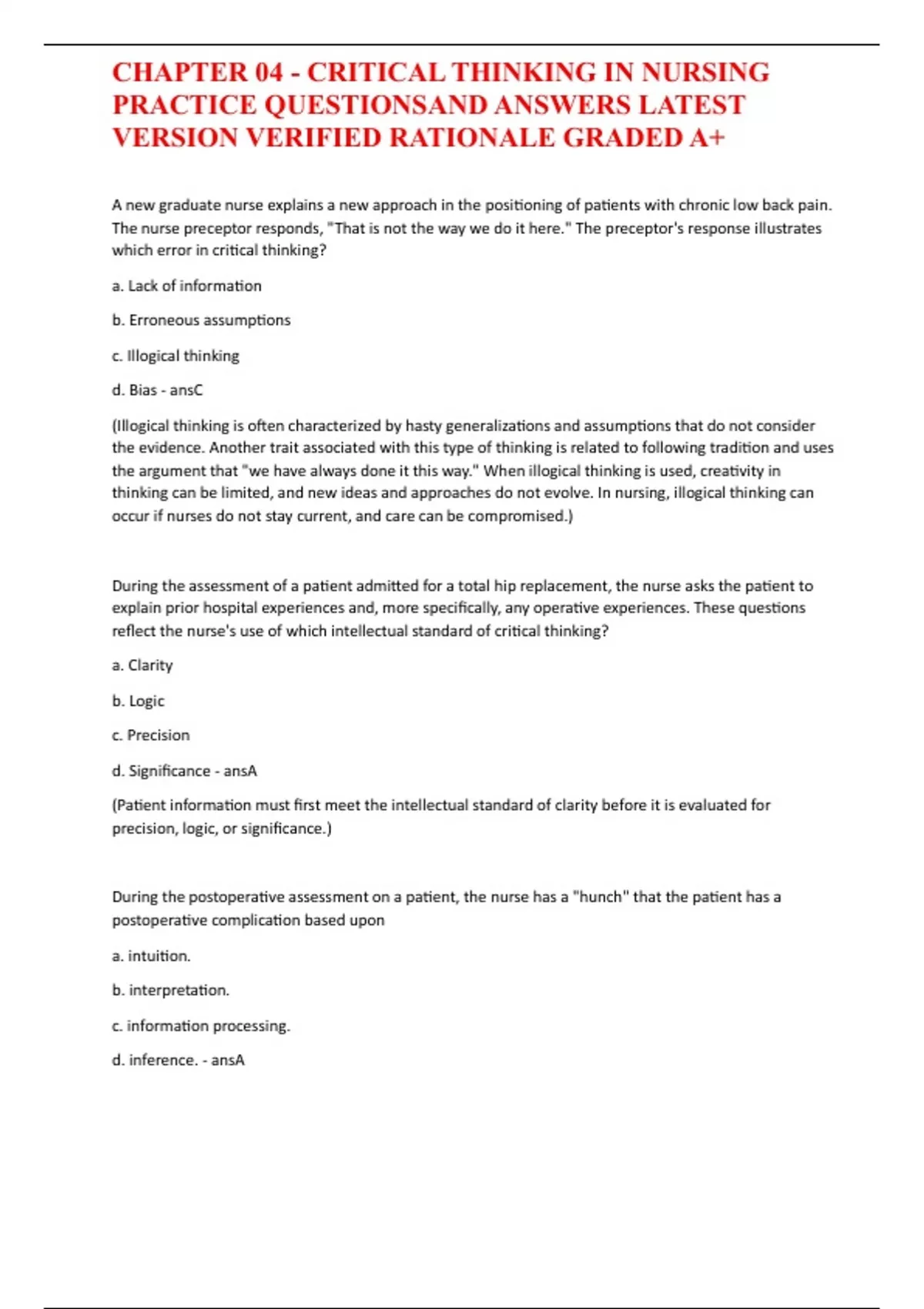 CHAPTER 04 - CRITICAL THINKING IN NURSING PRACTICE QUESTIONSAND ANSWERS LATEST VERSION VERIFIED RATIONALE GRADED A+

A new graduate nurse explains a new approach in the positioning of patients with chronic low back pain. The nurse preceptor responds, "That is not the way we do it here." The preceptor's response illustrates which error in critical thinking?

a. Lack of information

b. Erroneous assumptions

c. Illogical thinking

d. Bias - ansC

(Illogical thinking is often characterized by hasty generalizations and assumptions that do not consider the evidence. Another trait associated with this type of thinking is related to following tradition and uses the argument that "we have always done it this way." When illogical thinking is used, creativity in thinking can be limited, and new ideas and approaches do not evolve. In nursing, illogical thinking can occur if nurses do not stay current, and care can be compromised.)

During the assessment of a patient admitted for a total hip replacement, the nurse asks the patient to explain prior hospital experiences and, more specifically, any operative experiences. These questions reflect the nurse's use of which intellectual standard of critical thinking?

a. Clarity

b. Logic

c. Precision

d. Significance - ansA

(Patient information must first meet the intellectual standard of clarity before it is evaluated for precision, logic, or significance.)

During the postoperative assessment on a patient, the nurse has a "hunch" that the patient has a postoperative complication based upon

a. intuition.

b. interpretation.

c. information processing.

d. inference. - ansA